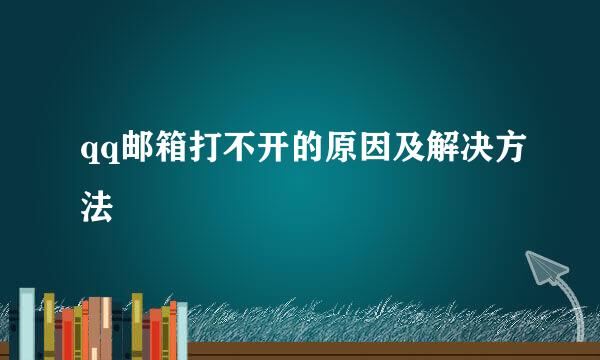 qq邮箱打不开的原因及解决方法